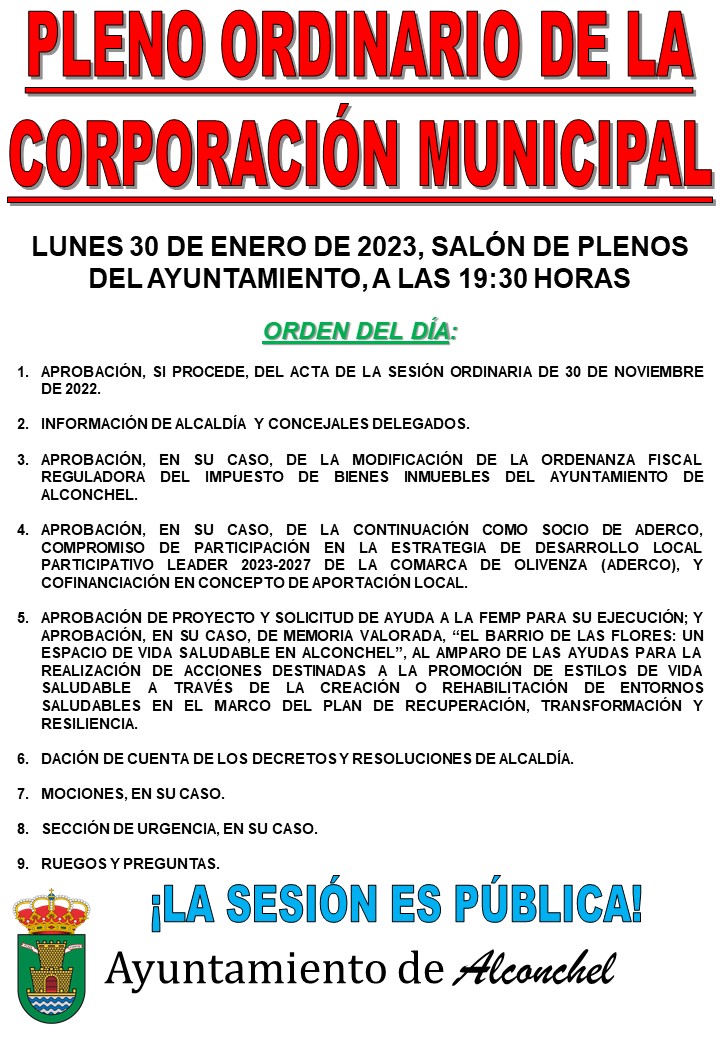 PLENO ORDINARIO DE LA CORPORACIÓN MUNICIPAL

LUNES 30 DE ENERO DE 2023, SALÓN DE PLENOS DEL AYUNTAMIENTO, A LAS 19:30 HORAS

ORDEN DEL DÍA:

1. APROBACIÓN, SI PROCEDE, DEL ACTA DE LA SESIÓN ORDINARIA DE 30 DE NOVIEMBRE DE 2022.

2. INFORMACIÓN DE ALCALDÍA Y CONCEJALES DELEGADOS.

3. APROBACIÓN, EN SU CASO, DE LA MODIFICACIÓN DE LA ORDENANZA FISCAL REGULADORA DEL IMPUESTO DE BIENES INMUEBLES DEL AYUNTAMIENTO DE ALCONCHEL.

4. APROBACIÓN, EN SU CASO, DE LA CONTINUACIÓN COMO SOCIO DE ADERCO, COMPROMISO DE PARTICIPACIÓN EN LA ESTRATEGIA DE DESARROLLO LOCAL PARTICIPATIVO LEADER 2023-2027 DE LA COMARCA DE OLIVENZA (ADERCO), Y COFINANCIACIÓN EN CONCEPTO DE APORTACIÓN LOCAL.

5. APROBACIÓN DE PROYECTO Y SOLICITUD DE AYUDA A LA FEMP PARA SU EJECUCIÓN; Y APROBACIÓN, EN SU CASO, DE MEMORIA VALORADA, “EL BARRIO DE LAS FLORES: UN ESPACIO DE VIDA SALUDABLE EN ALCONCHEL”, AL AMPARO DE LAS AYUDAS PARA LA REALIZACIÓN DE ACCIONES DESTINADAS A LA PROMOCIÓN DE ESTILOS DE VIDA SALUDABLE A TRAVÉS DE LA CREACIÓN O REHABILITACIÓN DE ENTORNOS SALUDABLES EN EL MARCO DEL PLAN DE RECUPERACIÓN, TRANSFORMACIÓN Y RESILIENCIA.

6. DACIÓN DE CUENTA DE LOS DECRETOS Y RESOLUCIONES DE ALCALDÍA.

7. MOCIONES, EN SU CASO.

8. SECCIÓN DE URGENCIA, EN SU CASO.

9. RUEGOS Y PREGUNTAS.

¡LA SESIÓN ES PÚBLICA!

Ayuntamiento de Alconchel